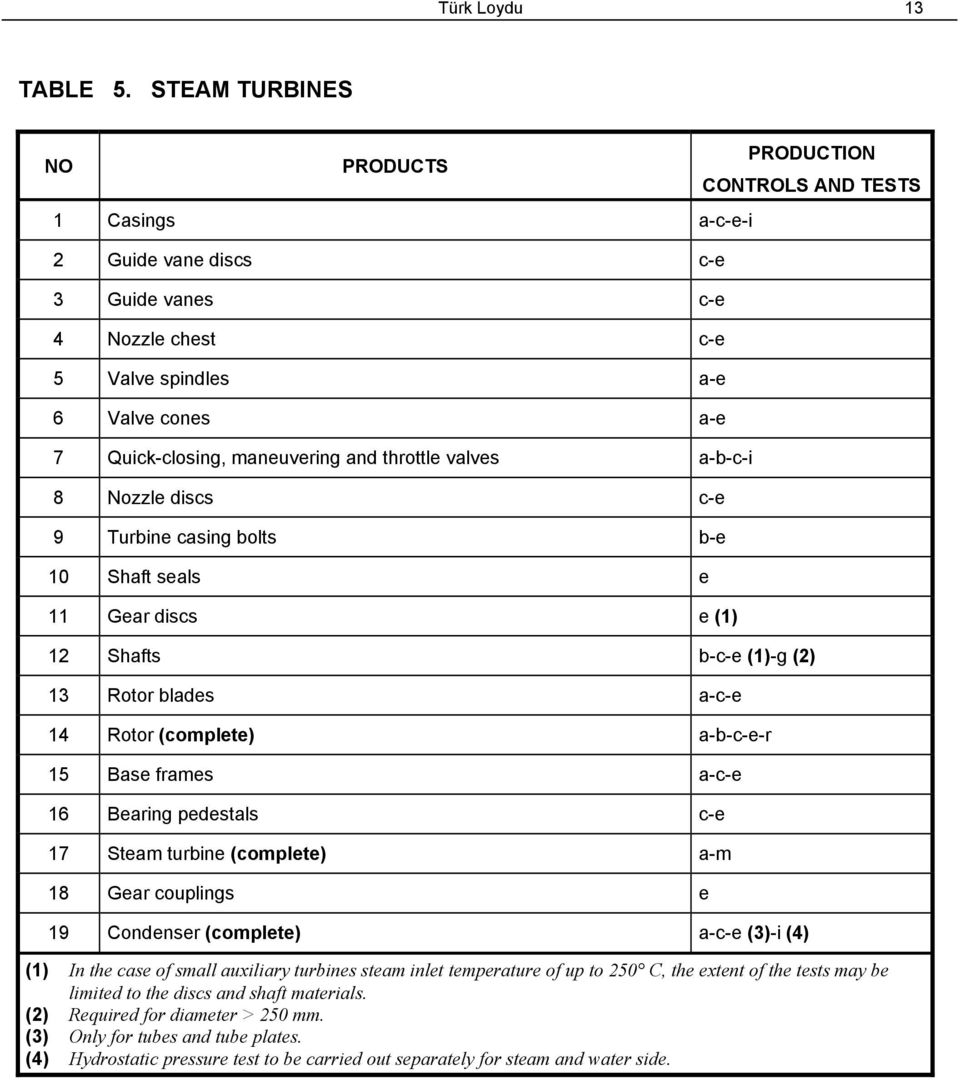 Türk Loydu 13

TABLE 5. STEAM TURBINES

| NO | PRODUCTS | PRODUCTION CONTROLS AND TESTS |
|---|---|---|
| 1 | Casings | a-c-e-i |
| 2 | Guide vane discs | c-e |
| 3 | Guide vanes | c-e |
| 4 | Nozzle chest | c-e |
| 5 | Valve spindles | a-e |
| 6 | Valve cones | a-e |
| 7 | Quick-closing, maneuvering and throttle valves | a-b-c-i |
| 8 | Nozzle discs | c-e |
| 9 | Turbine casing bolts | b-e |
| 10 | Shaft seals | e |
| 11 | Gear discs | e (1) |
| 12 | Shafts | b-c-e (1)-g (2) |
| 13 | Rotor blades | a-c-e |
| 14 | Rotor (complete) | a-b-c-e-r |
| 15 | Base frames | a-c-e |
| 16 | Bearing pedestals | c-e |
| 17 | Steam turbine (complete) | a-m |
| 18 | Gear couplings | e |
| 19 | Condenser (complete) | a-c-e (3)-i (4) |

(1) In the case of small auxiliary turbines steam inlet temperature of up to 250° C, the extent of the tests may be limited to the discs and shaft materials.
(2) Required for diameter > 250 mm.
(3) Only for tubes and tube plates.
(4) Hydrostatic pressure test to be carried out separately for steam and water side.